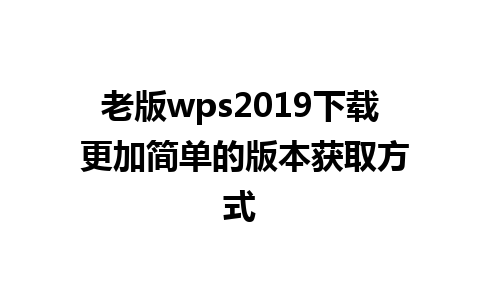 老版wps2019下载 更加简单的版本获取方式